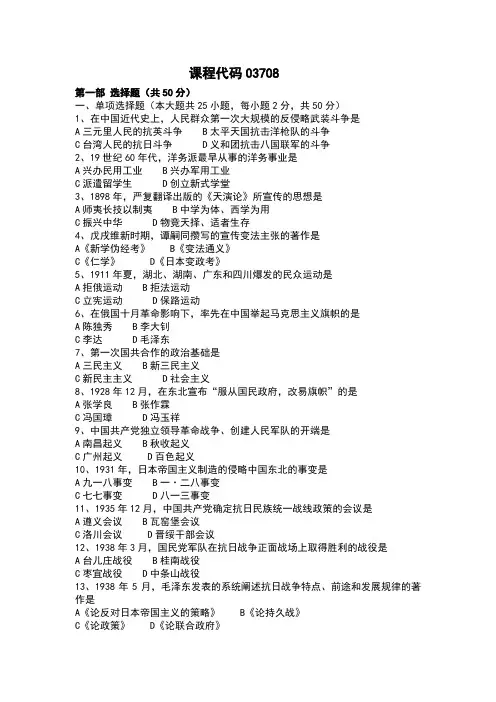 课程代码 03708

第一部 选择题（共 50 分）

一、单项选择题（本大题共 25 小题，每小题 2 分，共 50 分）

1、在中国近代史上，人民群众第一次大规模的反侵略武装斗争是
A 三元里人民的抗英斗争　　B 太平天国抗击洋枪队的斗争
C 台湾人民的抗日斗争　　D 义和团抗击八国联军的斗争

2、19 世纪 60 年代，洋务派最早从事的洋务事业是
A 兴办民用工业　　B 兴办军用工业
C 派遣留学生　　D 创立新式学堂

3、1898 年，严复翻译出版的《天演论》所宣传的思想是
A 师夷长技以制夷　　B 中学为体、西学为用
C 振兴中华　　D 物竞天择、适者生存

4、戊戌维新时期，谭嗣同撰写的宣传变法主张的著作是
A《新学伪经考》　　B《变法通义》
C《仁学》　　D《日本变政考》

5、1911 年夏，湖北、湖南、广东和四川爆发的民众运动是
A 拒俄运动　　B 拒法运动
C 立宪运动　　D 保路运动

6、在俄国十月革命影响下，率先在中国举起马克思主义旗帜的是
A 陈独秀　　B 李大钊
C 李达　　D 毛泽东

7、第一次国共合作的政治基础是
A 三民主义　　B 新三民主义
C 新民主主义　　D 社会主义

8、1928 年 12 月，在东北宣布“服从国民政府，改易旗帜”的是
A 张学良　　B 张作霖
C 冯国璋　　D 冯玉祥

9、中国共产党独立领导革命战争、创建人民军队的开端是
A 南昌起义　　B 秋收起义
C 广州起义　　D 百色起义

10、1931 年，日本帝国主义制造的侵略中国东北的事变是
A 九一八事变　　B 一·二八事变
C 七七事变　　D 八一三事变

11、1935 年 12 月，中国共产党确定抗日民族统一战线政策的会议是
A 遵义会议　　B 瓦窑堡会议
C 洛川会议　　D 晋绥干部会议

12、1938 年 3 月，国民党军队在抗日战争正面战场上取得胜利的战役是
A 台儿庄战役　　B 桂南战役
C 枣宜战役　　D 中条山战役

13、1938 年 5 月，毛泽东发表的系统阐述抗日战争特点、前途和发展规律的著作是
A《论反对日本帝国主义的策略》　　B《论持久战》
C《论政策》　　D《论联合政府》